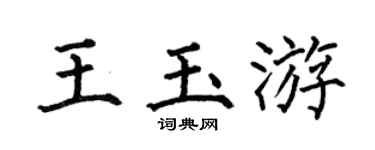 王玉游
词典网